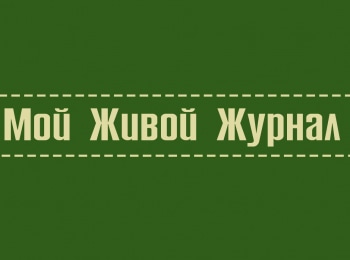 Мой Живой Журнал